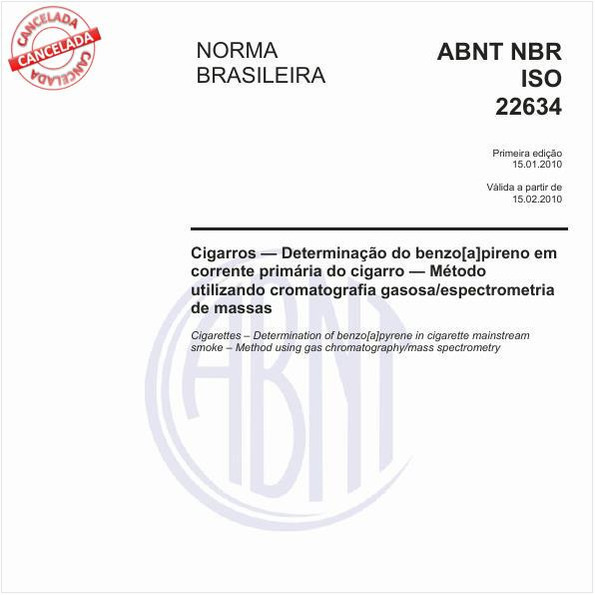 CANCELADA
CANCELADA
CANCELADA

NORMA BRASILEIRA

ABNT NBR ISO 22634

Primeira edição
15.01.2010

Válida a partir de
15.02.2010

Cigarros — Determinação do benzo[a]pireno em corrente primária do cigarro — Método utilizando cromatografia gasosa/espectrometria de massas

Cigarettes – Determination of benzo[a]pyrene in cigarette mainstream smoke – Method using gas chromatography/mass spectrometry

ABNT